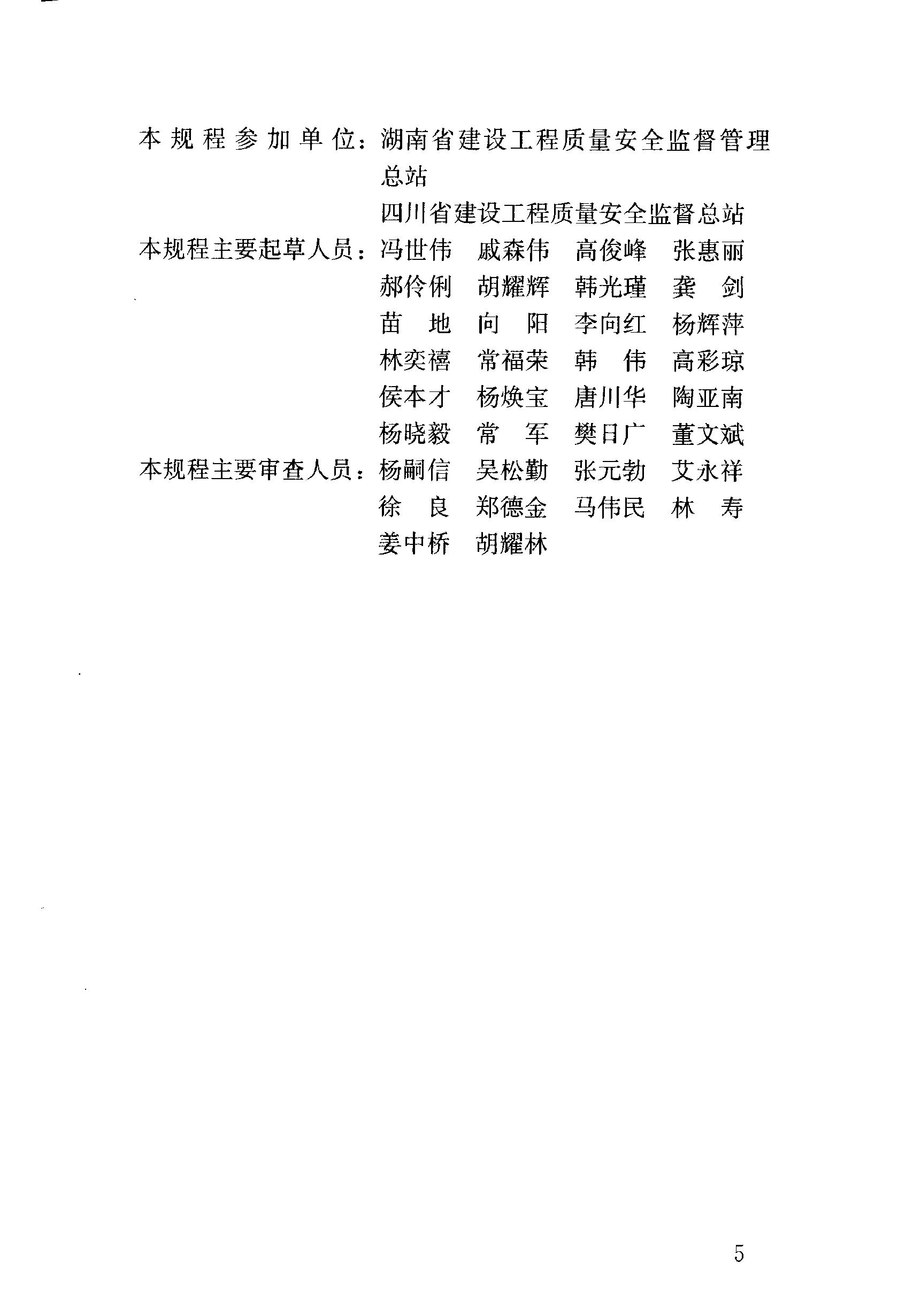 本规程参加单位：湖南省建设工程质量安全监督管理总站

四川省建设工程质量安全监督总站

本规程主要起草人员：冯世伟　戚森伟　高俊峰　张惠丽　郝伶俐　胡耀辉　韩光瑾　龚　剑　苗　地　向　阳　李向红　杨辉萍　林奕禧　常福荣　韩　伟　高彩琼　侯本才　杨焕宝　唐川华　陶亚南　杨晓毅　常　军　樊日广　董文斌

本规程主要审查人员：杨嗣信　吴松勤　张元勃　艾永祥　徐　良　郑德金　马伟民　林　寿　姜中桥　胡耀林

5